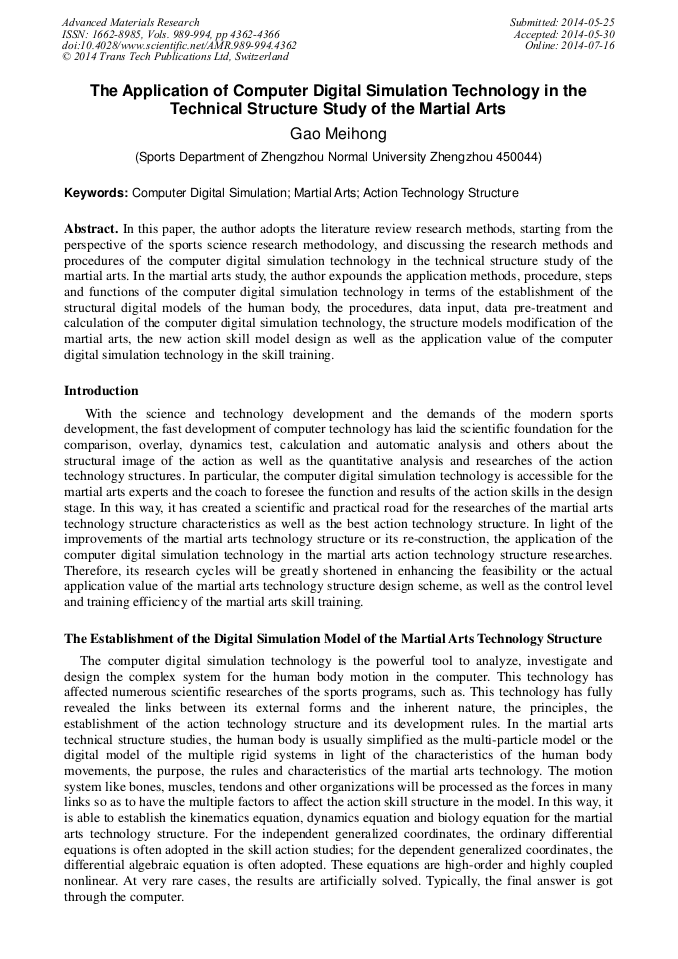 Advanced Materials Research
ISSN: 1662-8985, Vols. 989-994, pp 4362-4366
doi:10.4028/www.scientific.net/AMR.989-994.4362
© 2014 Trans Tech Publications Ltd, Switzerland

Submitted: 2014-05-25
Accepted: 2014-05-30
Online: 2014-07-16

The Application of Computer Digital Simulation Technology in the Technical Structure Study of the Martial Arts

Gao Meihong

(Sports Department of Zhengzhou Normal University Zhengzhou 450044)

Keywords: Computer Digital Simulation; Martial Arts; Action Technology Structure

Abstract. In this paper, the author adopts the literature review research methods, starting from the perspective of the sports science research methodology, and discussing the research methods and procedures of the computer digital simulation technology in the technical structure study of the martial arts. In the martial arts study, the author expounds the application methods, procedure, steps and functions of the computer digital simulation technology in terms of the establishment of the structural digital models of the human body, the procedures, data input, data pre-treatment and calculation of the computer digital simulation technology, the structure models modification of the martial arts, the new action skill model design as well as the application value of the computer digital simulation technology in the skill training.

Introduction

With the science and technology development and the demands of the modern sports development, the fast development of computer technology has laid the scientific foundation for the comparison, overlay, dynamics test, calculation and automatic analysis and others about the structural image of the action as well as the quantitative analysis and researches of the action technology structures. In particular, the computer digital simulation technology is accessible for the martial arts experts and the coach to foresee the function and results of the action skills in the design stage. In this way, it has created a scientific and practical road for the researches of the martial arts technology structure characteristics as well as the best action technology structure. In light of the improvements of the martial arts technology structure or its re-construction, the application of the computer digital simulation technology in the martial arts action technology structure researches. Therefore, its research cycles will be greatly shortened in enhancing the feasibility or the actual application value of the martial arts technology structure design scheme, as well as the control level and training efficiency of the martial arts skill training.

The Establishment of the Digital Simulation Model of the Martial Arts Technology Structure

The computer digital simulation technology is the powerful tool to analyze, investigate and design the complex system for the human body motion in the computer. This technology has affected numerous scientific researches of the sports programs, such as. This technology has fully revealed the links between its external forms and the inherent nature, the principles, the establishment of the action technology structure and its development rules. In the martial arts technical structure studies, the human body is usually simplified as the multi-particle model or the digital model of the multiple rigid systems in light of the characteristics of the human body movements, the purpose, the rules and characteristics of the martial arts technology. The motion system like bones, muscles, tendons and other organizations will be processed as the forces in many links so as to have the multiple factors to affect the action skill structure in the model. In this way, it is able to establish the kinematics equation, dynamics equation and biology equation for the martial arts technology structure. For the independent generalized coordinates, the ordinary differential equations is often adopted in the skill action studies; for the dependent generalized coordinates, the differential algebraic equation is often adopted. These equations are high-order and highly coupled nonlinear. At very rare cases, the results are artificially solved. Typically, the final answer is got through the computer.